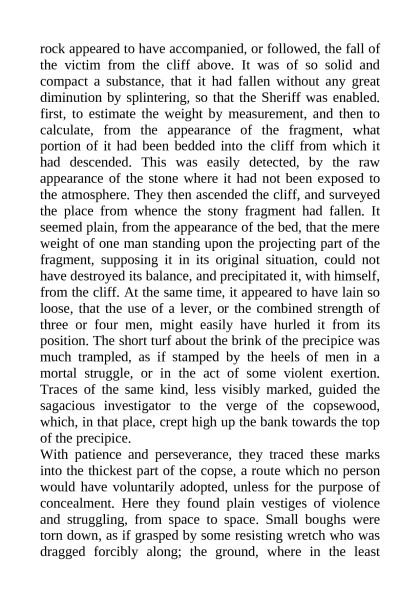 rock appeared to have accompanied, or followed, the fall of the victim from the cliff above. It was of so solid and compact a substance, that it had fallen without any great diminution by splintering, so that the Sheriff was enabled. first, to estimate the weight by measurement, and then to calculate, from the appearance of the fragment, what portion of it had been bedded into the cliff from which it had descended. This was easily detected, by the raw appearance of the stone where it had not been exposed to the atmosphere. They then ascended the cliff, and surveyed the place from whence the stony fragment had fallen. It seemed plain, from the appearance of the bed, that the mere weight of one man standing upon the projecting part of the fragment, supposing it in its original situation, could not have destroyed its balance, and precipitated it, with himself, from the cliff. At the same time, it appeared to have lain so loose, that the use of a lever, or the combined strength of three or four men, might easily have hurled it from its position. The short turf about the brink of the precipice was much trampled, as if stamped by the heels of men in a mortal struggle, or in the act of some violent exertion. Traces of the same kind, less visibly marked, guided the sagacious investigator to the verge of the copsewood, which, in that place, crept high up the bank towards the top of the precipice.
With patience and perseverance, they traced these marks into the thickest part of the copse, a route which no person would have voluntarily adopted, unless for the purpose of concealment. Here they found plain vestiges of violence and struggling, from space to space. Small boughs were torn down, as if grasped by some resisting wretch who was dragged forcibly along; the ground, where in the least